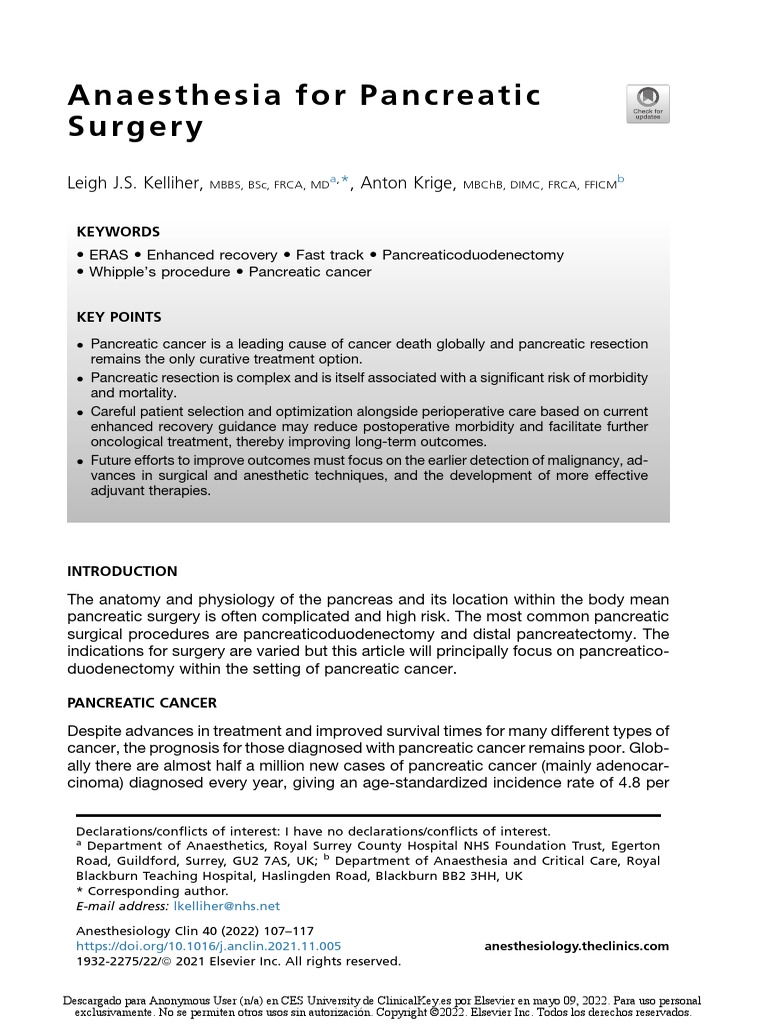 Anaesthesia for Pancreatic Surgery

Check for updates

Leigh J.S. Kelliher, MBBS, BSc, FRCA, MD$^{a,*}$, Anton Krige, MBChB, DIMC, FRCA, FFICM$^{b}$

KEYWORDS
• ERAS • Enhanced recovery • Fast track • Pancreaticoduodenectomy
• Whipple's procedure • Pancreatic cancer

KEY POINTS
• Pancreatic cancer is a leading cause of cancer death globally and pancreatic resection remains the only curative treatment option.
• Pancreatic resection is complex and is itself associated with a significant risk of morbidity and mortality.
• Careful patient selection and optimization alongside perioperative care based on current enhanced recovery guidance may reduce postoperative morbidity and facilitate further oncological treatment, thereby improving long-term outcomes.
• Future efforts to improve outcomes must focus on the earlier detection of malignancy, advances in surgical and anesthetic techniques, and the development of more effective adjuvant therapies.

INTRODUCTION

The anatomy and physiology of the pancreas and its location within the body mean pancreatic surgery is often complicated and high risk. The most common pancreatic surgical procedures are pancreaticoduodenectomy and distal pancreatectomy. The indications for surgery are varied but this article will principally focus on pancreaticoduodenectomy within the setting of pancreatic cancer.

PANCREATIC CANCER

Despite advances in treatment and improved survival times for many different types of cancer, the prognosis for those diagnosed with pancreatic cancer remains poor. Globally there are almost half a million new cases of pancreatic cancer (mainly adenocarcinoma) diagnosed every year, giving an age-standardized incidence rate of 4.8 per

Declarations/conflicts of interest: I have no declarations/conflicts of interest.
$^{a}$ Department of Anaesthetics, Royal Surrey County Hospital NHS Foundation Trust, Egerton Road, Guildford, Surrey, GU2 7AS, UK; $^{b}$ Department of Anaesthesia and Critical Care, Royal Blackburn Teaching Hospital, Haslingden Road, Blackburn BB2 3HH, UK
* Corresponding author.
E-mail address: lkelliher@nhs.net

Anesthesiology Clin 40 (2022) 107–117
https://doi.org/10.1016/j.anclin.2021.11.005
1932-2275/22/© 2021 Elsevier Inc. All rights reserved.
anesthesiology.theclinics.com

Descargado para Anonymous User (n/a) en CES University de ClinicalKey.es por Elsevier en mayo 09, 2022. Para uso personal exclusivamente. No se permiten otros usos sin autorización. Copyright ©2022. Elsevier Inc. Todos los derechos reservados.